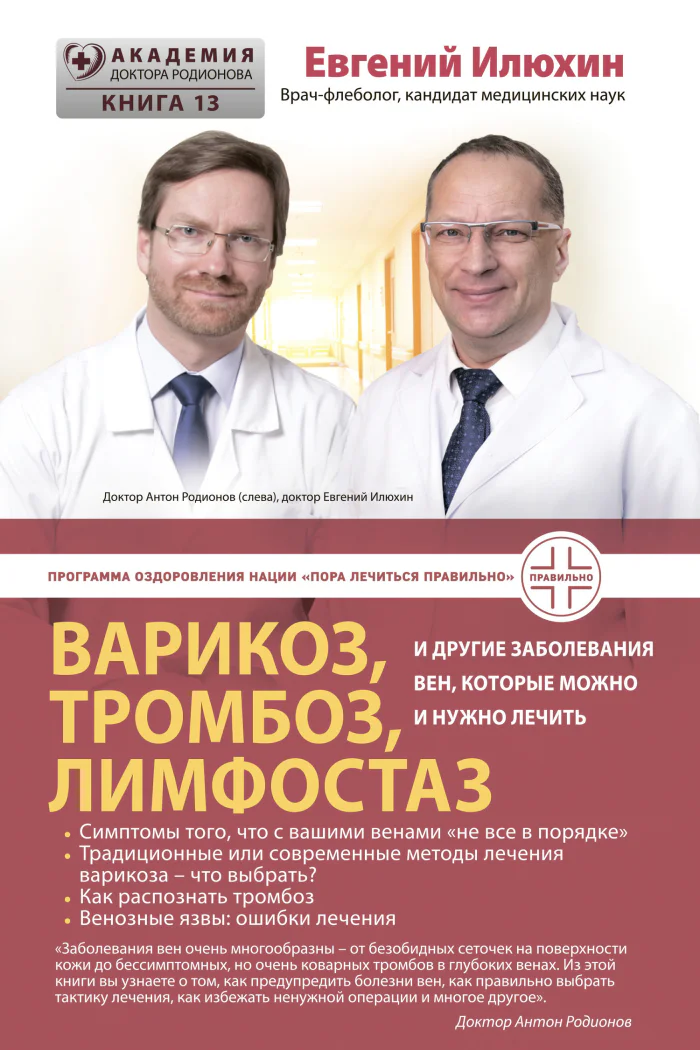 АКАДЕМИЯ
ДОКТОРА РОДИОНОВА
КНИГА 13

Евгений Илюхин
Врач-флеболог, кандидат медицинских наук

Доктор Антон Родионов (слева), доктор Евгений Илюхин

ПРОГРАММА ОЗДОРОВЛЕНИЯ НАЦИИ «ПОРА ЛЕЧИТЬСЯ ПРАВИЛЬНО»

ПРАВИЛЬНО

ВАРИКОЗ, ТРОМБОЗ, ЛИМФОСТАЗ

И ДРУГИЕ ЗАБОЛЕВАНИЯ ВЕН, КОТОРЫЕ МОЖНО И НУЖНО ЛЕЧИТЬ

• Симптомы того, что с вашими венами «не все в порядке»
• Традиционные или современные методы лечения варикоза – что выбрать?
• Как распознать тромбоз
• Венозные язвы: ошибки лечения

«Заболевания вен очень многообразны – от безобидных сеточек на поверхности кожи до бессимптомных, но очень коварных тромбов в глубоких венах. Из этой книги вы узнаете о том, как предупредить болезни вен, как правильно выбрать тактику лечения, как избежать ненужной операции и многое другое».

Доктор Антон Родионов